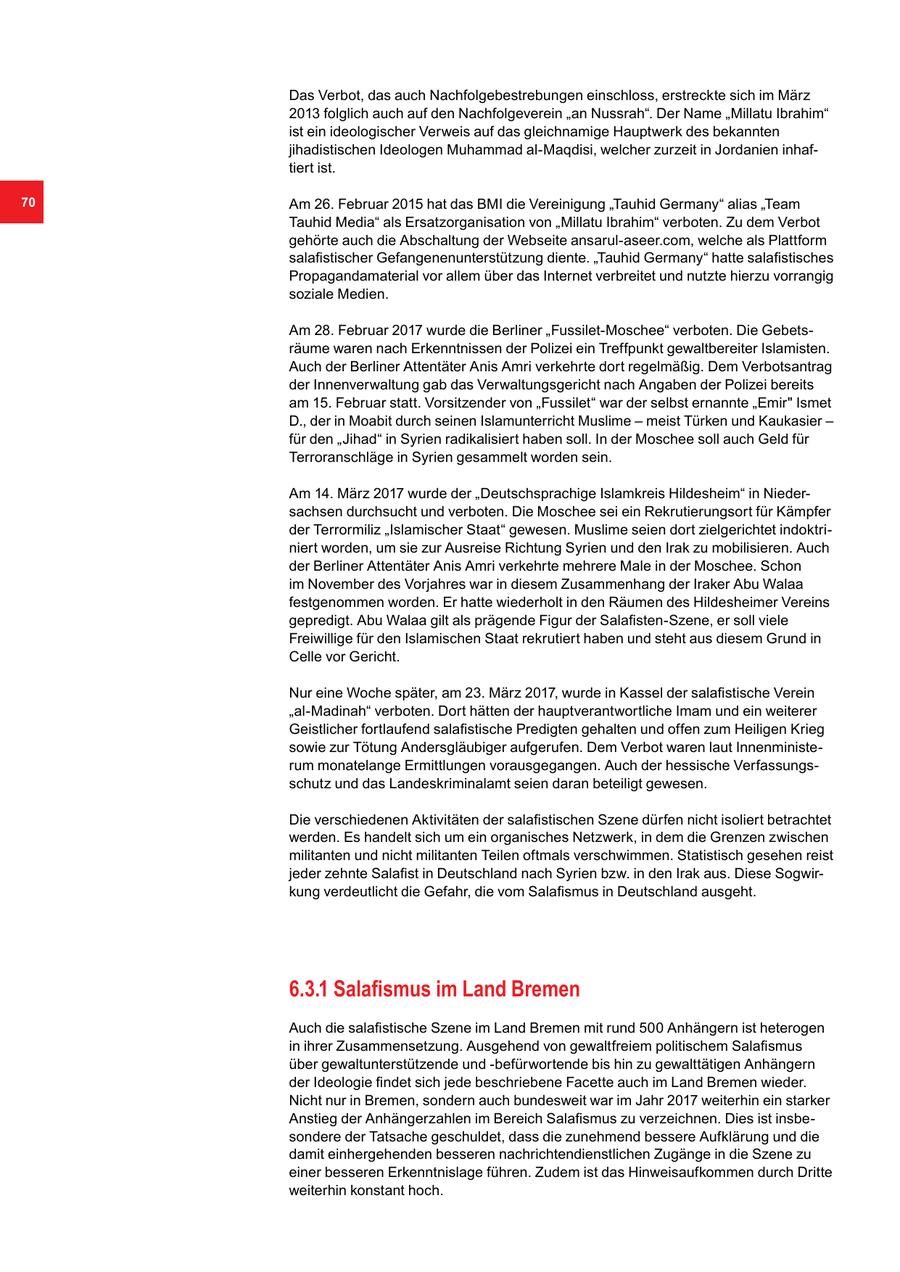 70

Das Verbot, das auch Nachfolgebestrebungen einschloss, erstreckte sich im März 2013 folglich auch auf den Nachfolgeverein „an Nussrah“. Der Name „Millatu Ibrahim“ ist ein ideologischer Verweis auf das gleichnamige Hauptwerk des bekannten jihadistischen Ideologen Muhammad al-Maqdisi, welcher zurzeit in Jordanien inhaftiert ist.

Am 26. Februar 2015 hat das BMI die Vereinigung „Tauhid Germany“ alias „Team Tauhid Media“ als Ersatzorganisation von „Millatu Ibrahim“ verboten. Zu dem Verbot gehörte auch die Abschaltung der Webseite ansarul-aseer.com, welche als Plattform salafistischer Gefangenenunterstützung diente. „Tauhid Germany“ hatte salafistisches Propagandamaterial vor allem über das Internet verbreitet und nutzte hierzu vorrangig soziale Medien.

Am 28. Februar 2017 wurde die Berliner „Fussilet-Moschee“ verboten. Die Gebetsräume waren nach Erkenntnissen der Polizei ein Treffpunkt gewaltbereiter Islamisten. Auch der Berliner Attentäter Anis Amri verkehrte dort regelmäßig. Dem Verbotsantrag der Innenverwaltung gab das Verwaltungsgericht nach Angaben der Polizei bereits am 15. Februar statt. Vorsitzender von „Fussilet“ war der selbst ernannte „Emir" Ismet D., der in Moabit durch seinen Islamunterricht Muslime – meist Türken und Kaukasier – für den „Jihad“ in Syrien radikalisiert haben soll. In der Moschee soll auch Geld für Terroranschläge in Syrien gesammelt worden sein.

Am 14. März 2017 wurde der „Deutschsprachige Islamkreis Hildesheim“ in Niedersachsen durchsucht und verboten. Die Moschee sei ein Rekrutierungsort für Kämpfer der Terrormiliz „Islamischer Staat“ gewesen. Muslime seien dort zielgerichtet indoktriniert worden, um sie zur Ausreise Richtung Syrien und den Irak zu mobilisieren. Auch der Berliner Attentäter Anis Amri verkehrte mehrere Male in der Moschee. Schon im November des Vorjahres war in diesem Zusammenhang der Iraker Abu Walaa festgenommen worden. Er hatte wiederholt in den Räumen des Hildesheimer Vereins gepredigt. Abu Walaa gilt als prägende Figur der Salafisten-Szene, er soll viele Freiwillige für den Islamischen Staat rekrutiert haben und steht aus diesem Grund in Celle vor Gericht.

Nur eine Woche später, am 23. März 2017, wurde in Kassel der salafistische Verein „al-Madinah“ verboten. Dort hätten der hauptverantwortliche Imam und ein weiterer Geistlicher fortlaufend salafistische Predigten gehalten und offen zum Heiligen Krieg sowie zur Tötung Andersgläubiger aufgerufen. Dem Verbot waren laut Innenministerum monatelange Ermittlungen vorausgegangen. Auch der hessische Verfassungsschutz und das Landeskriminalamt seien daran beteiligt gewesen.

Die verschiedenen Aktivitäten der salafistischen Szene dürfen nicht isoliert betrachtet werden. Es handelt sich um ein organisches Netzwerk, in dem die Grenzen zwischen militanten und nicht militanten Teilen oftmals verschwimmen. Statistisch gesehen reist jeder zehnte Salafist in Deutschland nach Syrien bzw. in den Irak aus. Diese Sogwirkung verdeutlicht die Gefahr, die vom Salafismus in Deutschland ausgeht.

6.3.1 Salafismus im Land Bremen

Auch die salafistische Szene im Land Bremen mit rund 500 Anhängern ist heterogen in ihrer Zusammensetzung. Ausgehend von gewaltfreiem politischem Salafismus über gewaltunterstützende und -befürwortende bis hin zu gewalttätigen Anhängern der Ideologie findet sich jede beschriebene Facette auch im Land Bremen wieder. Nicht nur in Bremen, sondern auch bundesweit war im Jahr 2017 weiterhin ein starker Anstieg der Anhängerzahlen im Bereich Salafismus zu verzeichnen. Dies ist insbesondere der Tatsache geschuldet, dass die zunehmend bessere Aufklärung und die damit einhergehenden besseren nachrichtendienstlichen Zugänge in die Szene zu einer besseren Erkenntnislage führen. Zudem ist das Hinweisaufkommen durch Dritte weiterhin konstant hoch.